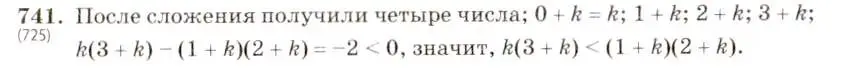 741. После сложения получили четыре числа; $0 + k = k$; $1 + k$; $2 + k$; $3 + k$;
(725)
$k(3 + k) - (1 + k)(2 + k) = -2 < 0$, значит, $k(3 + k) < (1 + k)(2 + k)$.